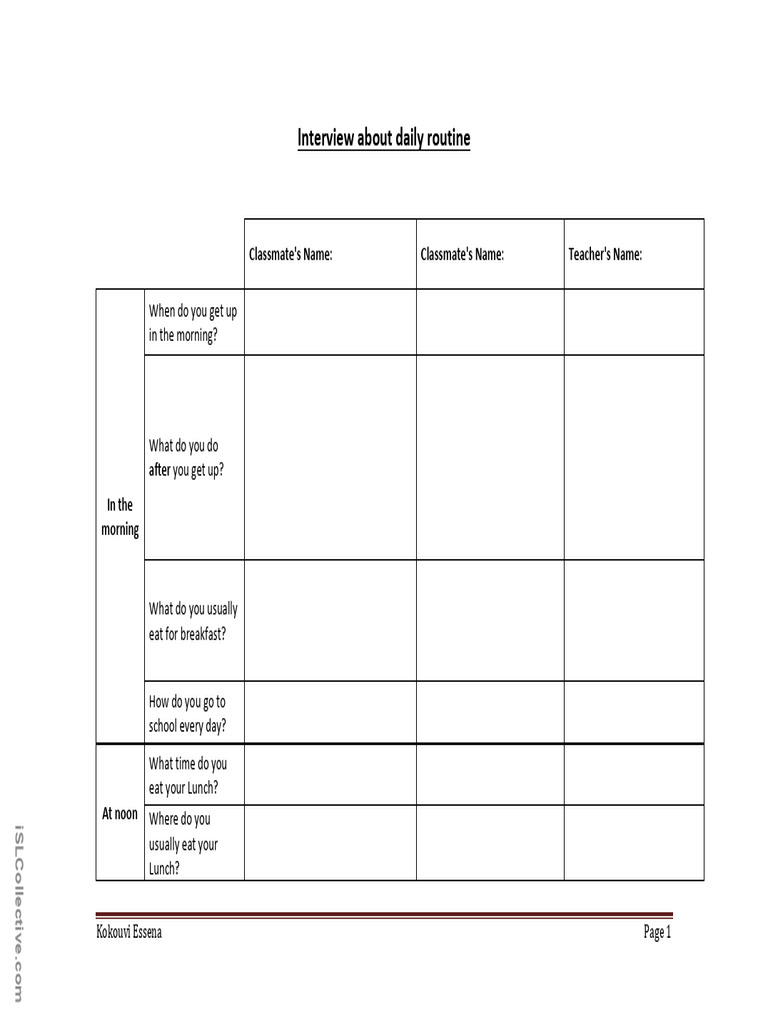 Interview about daily routine

| | | Classmate's Name: | Classmate's Name: | Teacher's Name: |
|---|---|---|---|---|
| In the morning | When do you get up in the morning? | | | |
| | What do you do after you get up? | | | |
| | What do you usually eat for breakfast? | | | |
| | How do you go to school every day? | | | |
| At noon | What time do you eat your Lunch? | | | |
| | Where do you usually eat your Lunch? | | | |

Kokouvi Essena

Page 1

iSLCollective.com